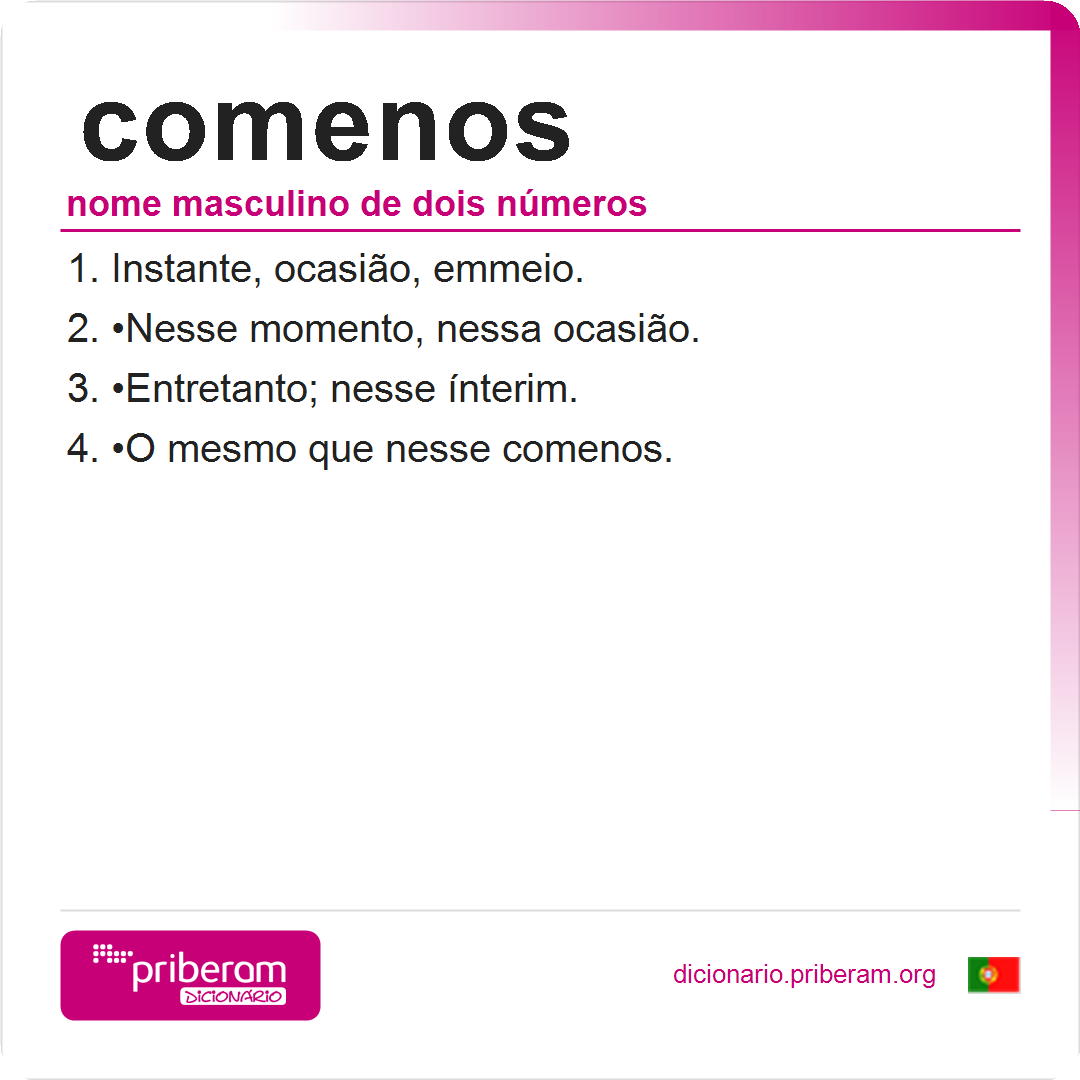 comenos

nome masculino de dois números

1. Instante, ocasião, emmeio.
2. •Nesse momento, nessa ocasião.
3. •Entretanto; nesse ínterim.
4. •O mesmo que nesse comenos.

priberam
DICIONÁRIO

dicionario.priberam.org